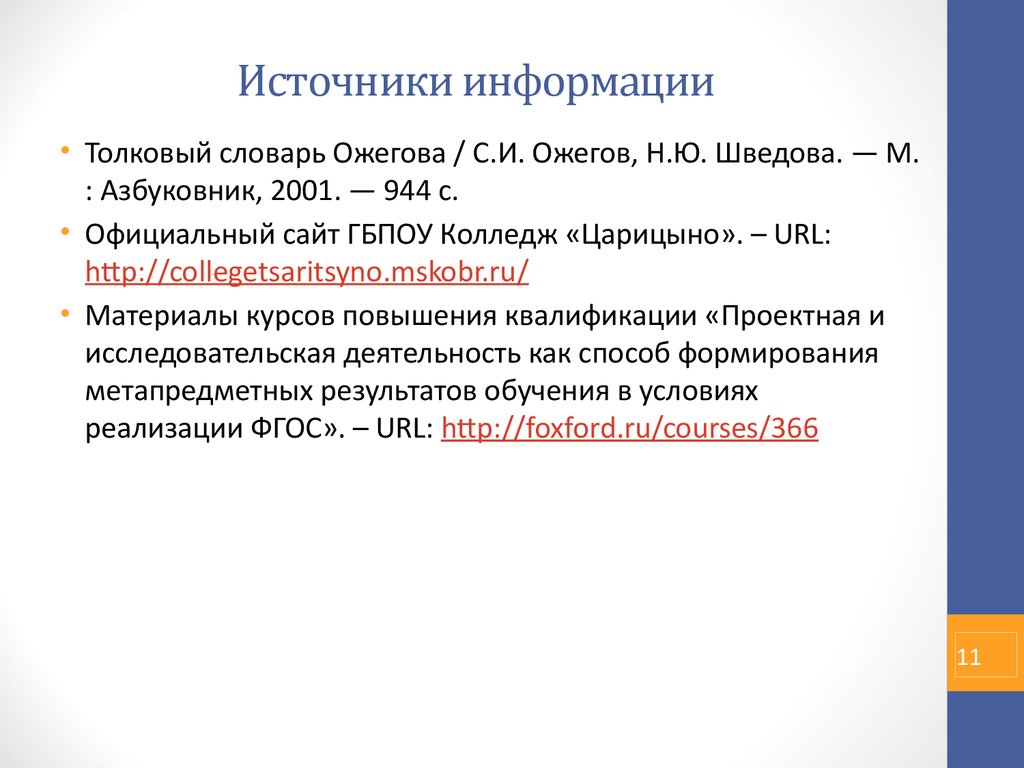 Источники информации

• Толковый словарь Ожегова / С.И. Ожегов, Н.Ю. Шведова. — М. : Азбуковник, 2001. — 944 с.
• Официальный сайт ГБПОУ Колледж «Царицыно». – URL: http://collegetsaritsyno.mskobr.ru/
• Материалы курсов повышения квалификации «Проектная и исследовательская деятельность как способ формирования метапредметных результатов обучения в условиях реализации ФГОС». – URL: http://foxford.ru/courses/366

11